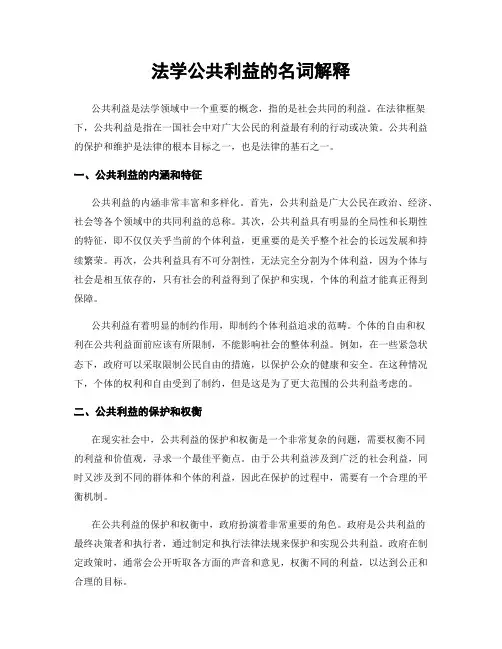 法学公共利益的名词解释

公共利益是法学领域中一个重要的概念，指的是社会共同的利益。在法律框架下，公共利益是指在一国社会中对广大公民的利益最有利的行动或决策。公共利益的保护和维护是法律的根本目标之一，也是法律的基石之一。

一、公共利益的内涵和特征

公共利益的内涵非常丰富和多样化。首先，公共利益是广大公民在政治、经济、社会等各个领域中的共同利益的总称。其次，公共利益具有明显的全局性和长期性的特征，即不仅仅关乎当前的个体利益，更重要的是关乎整个社会的长远发展和持续繁荣。再次，公共利益具有不可分割性，无法完全分割为个体利益，因为个体与社会是相互依存的，只有社会的利益得到了保护和实现，个体的利益才能真正得到保障。

公共利益有着明显的制约作用，即制约个体利益追求的范畴。个体的自由和权利在公共利益面前应该有所限制，不能影响社会的整体利益。例如，在一些紧急状态下，政府可以采取限制公民自由的措施，以保护公众的健康和安全。在这种情况下，个体的权利和自由受到了制约，但是这是为了更大范围的公共利益考虑的。

二、公共利益的保护和权衡

在现实社会中，公共利益的保护和权衡是一个非常复杂的问题，需要权衡不同的利益和价值观，寻求一个最佳平衡点。由于公共利益涉及到广泛的社会利益，同时又涉及到不同的群体和个体的利益，因此在保护的过程中，需要有一个合理的平衡机制。

在公共利益的保护和权衡中，政府扮演着非常重要的角色。政府是公共利益的最终决策者和执行者，通过制定和执行法律法规来保护和实现公共利益。政府在制定政策时，通常会公开听取各方面的声音和意见，权衡不同的利益，以达到公正和合理的目标。